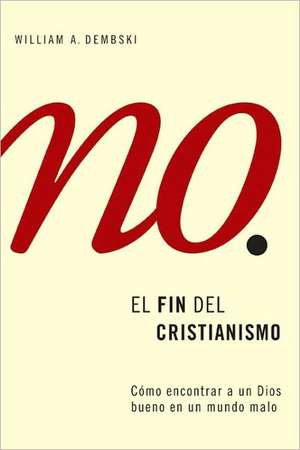 WILLIAM A. DEMBSKI

no.

EL FIN DEL CRISTIANISMO

Cómo encontrar a un Dios bueno en un mundo malo